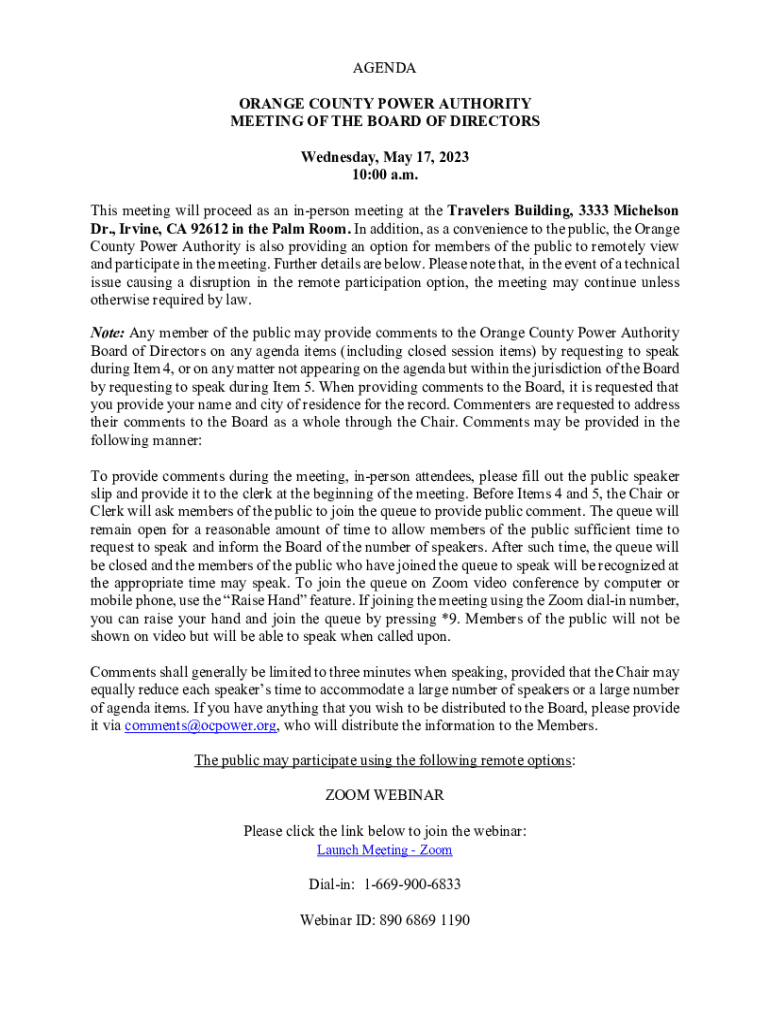 AGENDA

ORANGE COUNTY POWER AUTHORITY
MEETING OF THE BOARD OF DIRECTORS

Wednesday, May 17, 2023
10:00 a.m.

This meeting will proceed as an in-person meeting at the Travelers Building, 3333 Michelson Dr., Irvine, CA 92612 in the Palm Room. In addition, as a convenience to the public, the Orange County Power Authority is also providing an option for members of the public to remotely view and participate in the meeting. Further details are below. Please note that, in the event of a technical issue causing a disruption in the remote participation option, the meeting may continue unless otherwise required by law.

Note: Any member of the public may provide comments to the Orange County Power Authority Board of Directors on any agenda items (including closed session items) by requesting to speak during Item 4, or on any matter not appearing on the agenda but within the jurisdiction of the Board by requesting to speak during Item 5. When providing comments to the Board, it is requested that you provide your name and city of residence for the record. Commenters are requested to address their comments to the Board as a whole through the Chair. Comments may be provided in the following manner:

To provide comments during the meeting, in-person attendees, please fill out the public speaker slip and provide it to the clerk at the beginning of the meeting. Before Items 4 and 5, the Chair or Clerk will ask members of the public to join the queue to provide public comment. The queue will remain open for a reasonable amount of time to allow members of the public sufficient time to request to speak and inform the Board of the number of speakers. After such time, the queue will be closed and the members of the public who have joined the queue to speak will be recognized at the appropriate time may speak. To join the queue on Zoom video conference by computer or mobile phone, use the “Raise Hand” feature. If joining the meeting using the Zoom dial-in number, you can raise your hand and join the queue by pressing *9. Members of the public will not be shown on video but will be able to speak when called upon.

Comments shall generally be limited to three minutes when speaking, provided that the Chair may equally reduce each speaker’s time to accommodate a large number of speakers or a large number of agenda items. If you have anything that you wish to be distributed to the Board, please provide it via comments@ocpower.org, who will distribute the information to the Members.

The public may participate using the following remote options:

ZOOM WEBINAR

Please click the link below to join the webinar:
Launch Meeting - Zoom

Dial-in: 1-669-900-6833

Webinar ID: 890 6869 1190